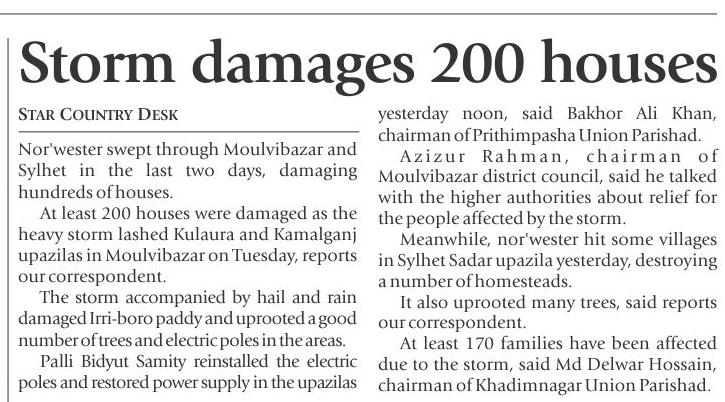 Storm damages 200 houses

STAR COUNTRY DESK

Nor'wester swept through Moulvibazar and Sylhet in the last two days, damaging hundreds of houses.

At least 200 houses were damaged as the heavy storm lashed Kulaura and Kamalganj upazilas in Moulvibazar on Tuesday, reports our correspondent.

The storm accompanied by hail and rain damaged Irri-boro paddy and uprooted a good number of trees and electric poles in the areas.

Palli Bidyut Samity reinstalled the electric poles and restored power supply in the upazilas yesterday noon, said Bakhor Ali Khan, chairman of Prithimpasha Union Parishad.

Azizur Rahman, chairman of Moulvibazar district council, said he talked with the higher authorities about relief for the people affected by the storm.

Meanwhile, nor'wester hit some villages in Sylhet Sadar upazila yesterday, destroying a number of homesteads.

It also uprooted many trees, said reports our correspondent.

At least 170 families have been affected due to the storm, said Md Delwar Hossain, chairman of Khadimnagar Union Parishad.